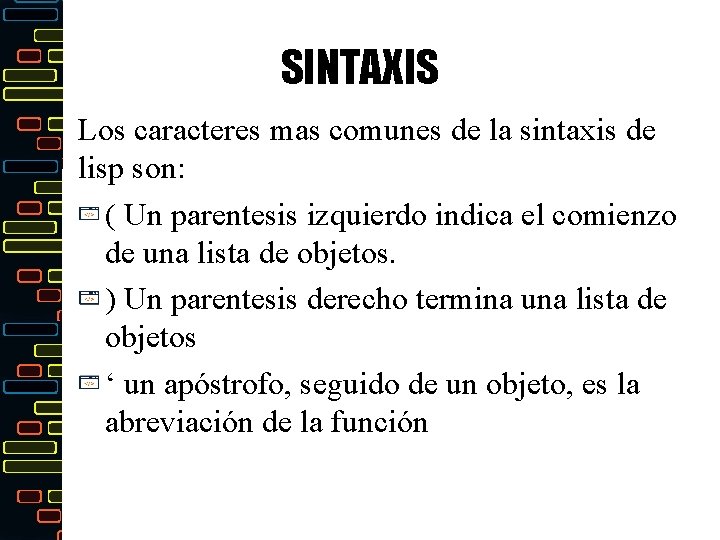 SINTAXIS

Los caracteres mas comunes de la sintaxis de lisp son:

( Un parentesis izquierdo indica el comienzo de una lista de objetos.

) Un parentesis derecho termina una lista de objetos

‘ un apóstrofo, seguido de un objeto, es la abreviación de la función